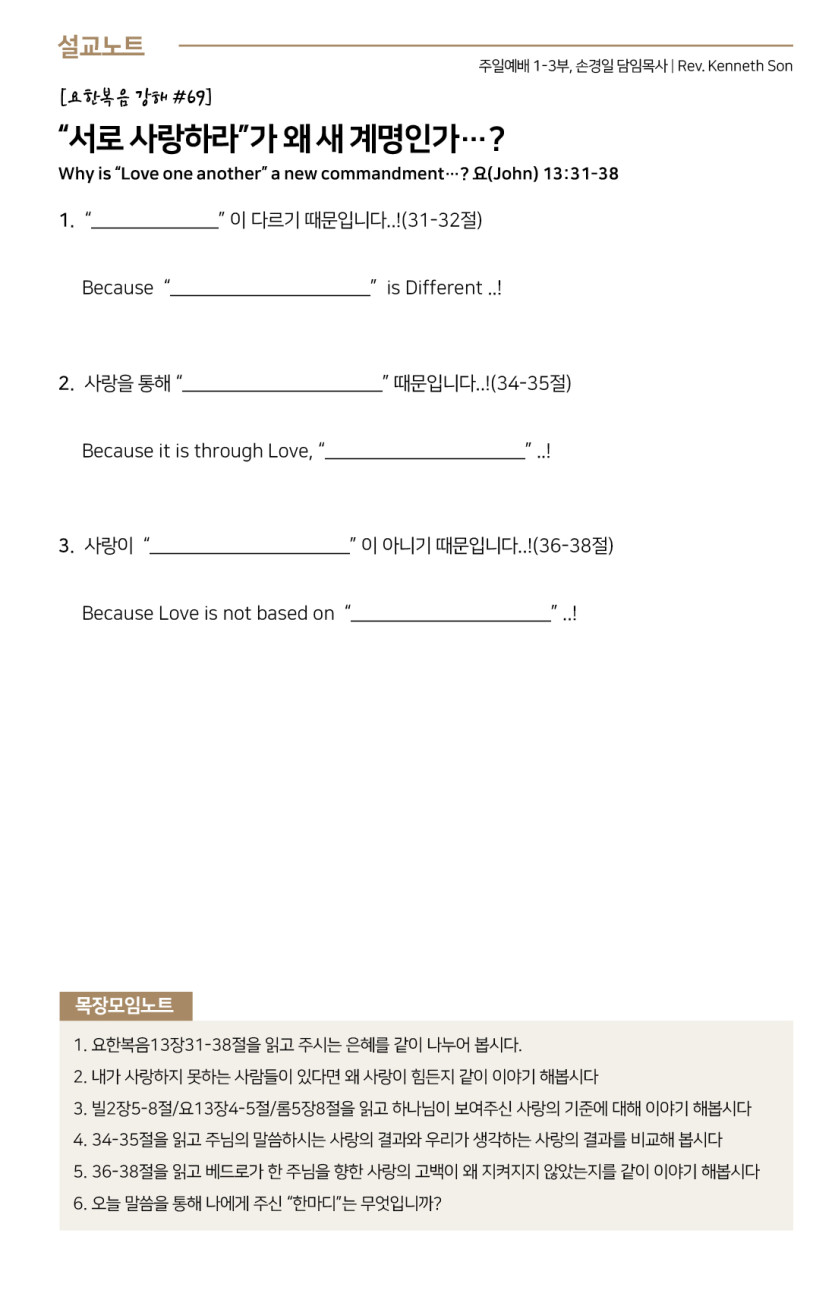 설교노트

주일예배 1-3부, 손경일 담임목사 | Rev. Kenneth Son

[요한복음 강해 #69]

"서로 사랑하라"가 왜 새 계명인가…?

Why is "Love one another" a new commandment…? 요(John) 13:31-38

1. "____" 이 다르기 때문입니다..!(31-32절)

Because "____" is Different ..!

2. 사랑을 통해 "____" 때문입니다..!(34-35절)

Because it is through Love, "____" ..!

3. 사랑이 "____" 이 아니기 때문입니다..!(36-38절)

Because Love is not based on "____" ..!

목장모임노트

1. 요한복음13장31-38절을 읽고 주시는 은혜를 같이 나누어 봅시다.

2. 내가 사랑하지 못하는 사람들이 있다면 왜 사랑이 힘든지 같이 이야기 해봅시다

3. 빌2장5-8절/요13장4-5절/롬5장8절을 읽고 하나님이 보여주신 사랑의 기준에 대해 이야기 해봅시다

4. 34-35절을 읽고 주님의 말씀하시는 사랑의 결과와 우리가 생각하는 사랑의 결과를 비교해 봅시다

5. 36-38절을 읽고 베드로가 한 주님을 향한 사랑의 고백이 왜 지켜지지 않았는지를 같이 이야기 해봅시다

6. 오늘 말씀을 통해 나에게 주신 "한마디"는 무엇입니까?